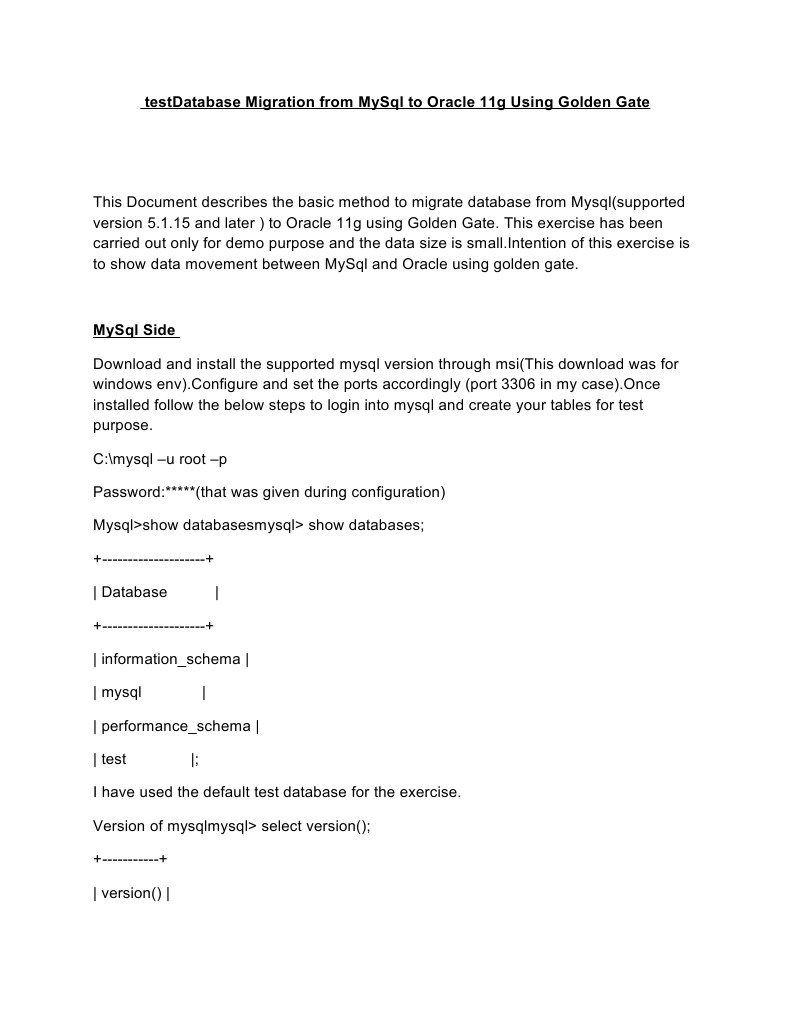 testDatabase Migration from MySql to Oracle 11g Using Golden Gate

This Document describes the basic method to migrate database from Mysql(supported version 5.1.15 and later ) to Oracle 11g using Golden Gate. This exercise has been carried out only for demo purpose and the data size is small.Intention of this exercise is to show data movement between MySql and Oracle using golden gate.

MySql Side

Download and install the supported mysql version through msi(This download was for windows env).Configure and set the ports accordingly (port 3306 in my case).Once installed follow the below steps to login into mysql and create your tables for test purpose.

C:\mysql –u root –p

Password:*****(that was given during configuration)

Mysql>show databasesmysql> show databases;

+--------------------+

| Database |

+--------------------+

| information_schema |

| mysql |

| performance_schema |

| test |;

I have used the default test database for the exercise.

Version of mysqlmysql> select version();

+-----------+

| version() |